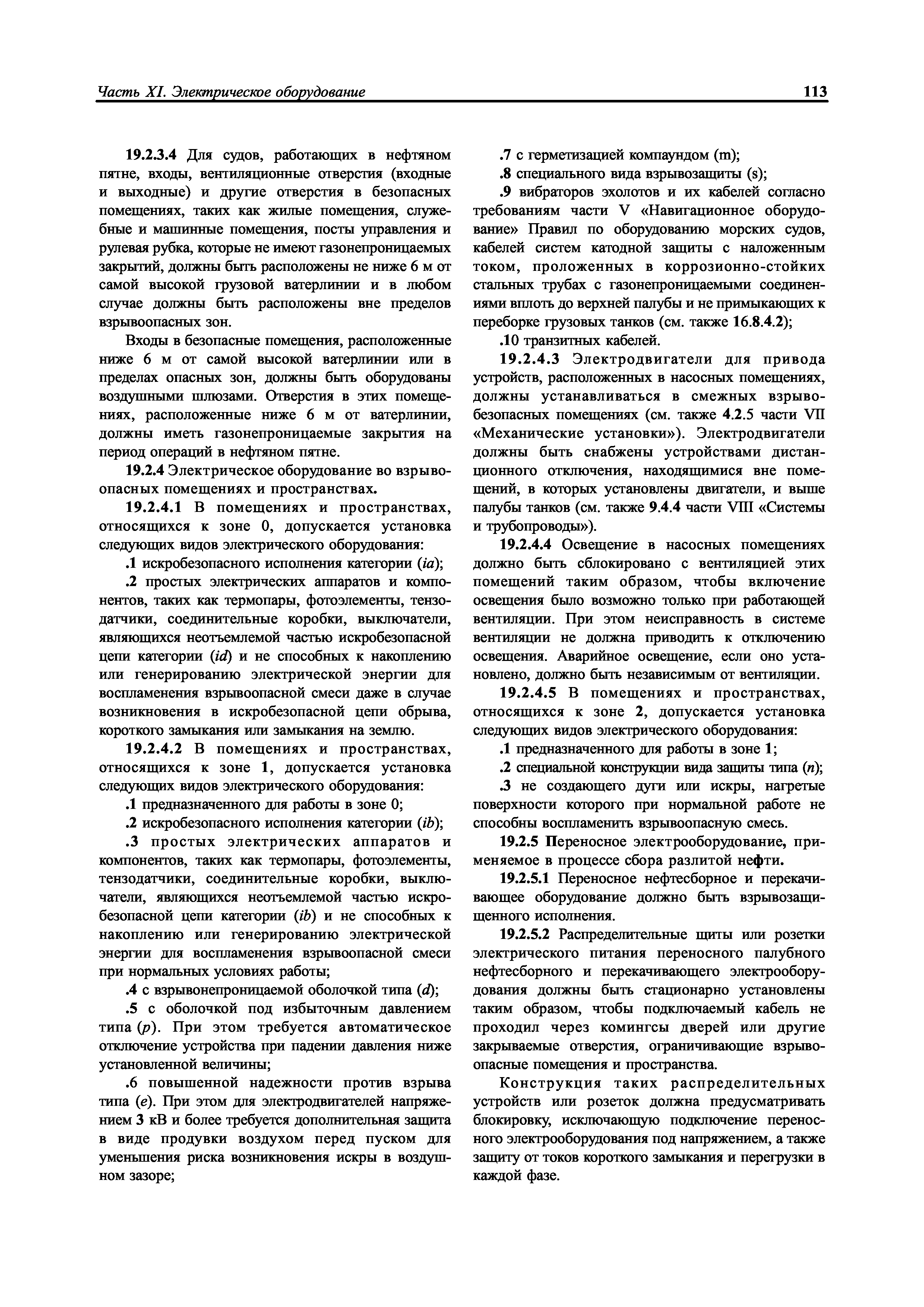 Часть XI. Электрическое оборудование 113

19.2.3.4 Для судов, работающих в нефтяном пятне, входы, вентиляционные отверстия (входные и выходные) и другие отверстия в безопасных помещениях, таких как жилые помещения, служебные и машинные помещения, посты управления и рулевая рубка, которые не имеют газонепроницаемых закрытий, должны быть расположены не ниже 6 м от самой высокой грузовой ватерлинии и в любом случае должны быть расположены вне пределов взрывоопасных зон.

Входы в безопасные помещения, расположенные ниже 6 м от самой высокой ватерлинии или в пределах опасных зон, должны быть оборудованы воздушными шлюзами. Отверстия в этих помещениях, расположенные ниже 6 м от ватерлинии, должны иметь газонепроницаемые закрытия на период операций в нефтяном пятне.

19.2.4 Электрическое оборудование во взрывоопасных помещениях и пространствах.

19.2.4.1 В помещениях и пространствах, относящихся к зоне 0, допускается установка следующих видов электрического оборудования:

.1 искробезопасного исполнения категории (ia);

.2 простых электрических аппаратов и компонентов, таких как термопары, фотоэлементы, тензодатчики, соединительные коробки, выключатели, являющихся неотъемлемой частью искробезопасной цепи категории (id) и не способных к накоплению или генерированию электрической энергии для воспламенения взрывоопасной смеси даже в случае возникновения в искробезопасной цепи обрыва, короткого замыкания или замыкания на землю.

19.2.4.2 В помещениях и пространствах, относящихся к зоне 1, допускается установка следующих видов электрического оборудования:

.1 предназначенного для работы в зоне 0;

.2 искробезопасного исполнения категории (ib);

.3 простых электрических аппаратов и компонентов, таких как термопары, фотоэлементы, тензодатчики, соединительные коробки, выключатели, являющихся неотъемлемой частью искробезопасной цепи категории (ib) и не способных к накоплению или генерированию электрической энергии для воспламенения взрывоопасной смеси при нормальных условиях работы;

.4 с взрывонепроницаемой оболочкой типа (d);

.5 с оболочкой под избыточным давлением типа (p). При этом требуется автоматическое отключение устройства при падении давления ниже установленной величины;

.6 повышенной надежности против взрыва типа (e). При этом для электродвигателей напряжением 3 кВ и более требуется дополнительная защита в виде продувки воздухом перед пуском для уменьшения риска возникновения искры в воздушном зазоре;

.7 с герметизацией компаундом (m);

.8 специального вида взрывозащиты (s);

.9 вибраторов эхолотов и их кабелей согласно требованиям части V «Навигационное оборудование» Правил по оборудованию морских судов, кабелей систем катодной защиты с наложенным током, проложенных в коррозионно-стойких стальных трубах с газонепроницаемыми соединениями вплоть до верхней палубы и не примыкающих к переборке грузовых танков (см. также 16.8.4.2);

.10 транзитных кабелей.

19.2.4.3 Электродвигатели для привода устройств, расположенных в насосных помещениях, должны устанавливаться в смежных взрывобезопасных помещениях (см. также 4.2.5 части VII «Механические установки»). Электродвигатели должны быть снабжены устройствами дистанционного отключения, находящимися вне помещений, в которых установлены двигатели, и выше палубы танков (см. также 9.4.4 части VIII «Системы и трубопроводы»).

19.2.4.4 Освещение в насосных помещениях должно быть сблокировано с вентиляцией этих помещений таким образом, чтобы включение освещения было возможно только при работающей вентиляции. При этом неисправность в системе вентиляции не должна приводить к отключению освещения. Аварийное освещение, если оно установлено, должно быть независимым от вентиляции.

19.2.4.5 В помещениях и пространствах, относящихся к зоне 2, допускается установка следующих видов электрического оборудования:

.1 предназначенного для работы в зоне 1;

.2 специальной конструкции вида защиты типа (n);

.3 не создающего дуги или искры, нагретые поверхности которого при нормальной работе не способны воспламенить взрывоопасную смесь.

19.2.5 Переносное электрооборудование, применяемое в процессе сбора разлитой нефти.

19.2.5.1 Переносное нефтесборное и перекачивающее оборудование должно быть взрывозащищенного исполнения.

19.2.5.2 Распределительные щиты или розетки электрического питания переносного палубного нефтесборного и перекачивающего электрооборудования должны быть стационарно установлены таким образом, чтобы подключаемый кабель не проходил через комингсы дверей или другие закрываемые отверстия, ограничивающие взрывоопасные помещения и пространства.

Конструкция таких распределительных устройств или розеток должна предусматривать блокировку, исключающую подключение переносного электрооборудования под напряжением, а также защиту от токов короткого замыкания и перегрузки в каждой фазе.